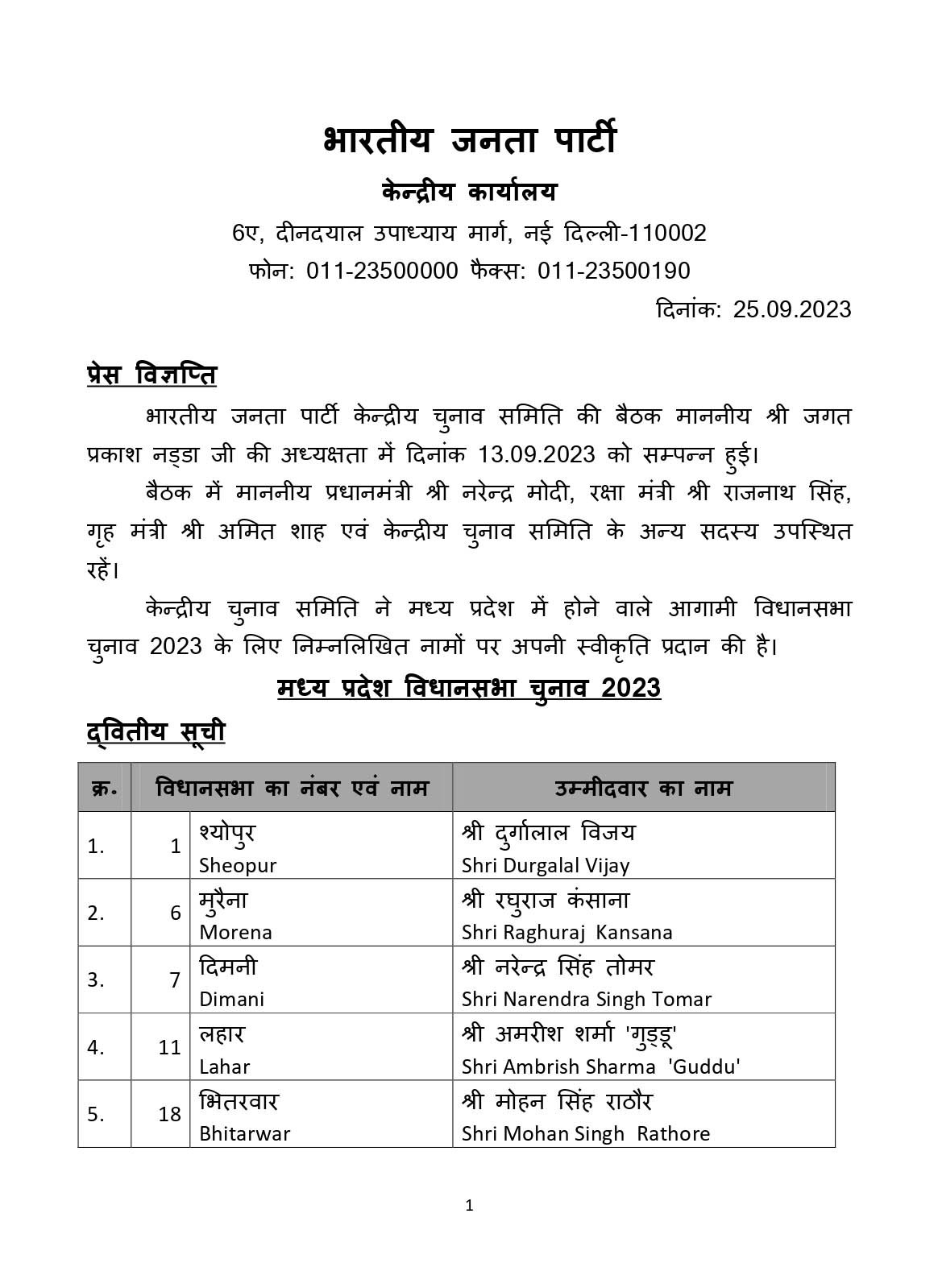 भारतीय जनता पार्टी

केन्द्रीय कार्यालय

6ए, दीनदयाल उपाध्याय मार्ग, नई दिल्ली-110002

फोन: 011-23500000 फैक्स: 011-23500190

दिनांक: 25.09.2023

प्रेस विज्ञप्ति

भारतीय जनता पार्टी केन्द्रीय चुनाव समिति की बैठक माननीय श्री जगत प्रकाश नड्डा जी की अध्यक्षता में दिनांक 13.09.2023 को सम्पन्न हुई।

बैठक में माननीय प्रधानमंत्री श्री नरेन्द्र मोदी, रक्षा मंत्री श्री राजनाथ सिंह, गृह मंत्री श्री अमित शाह एवं केन्द्रीय चुनाव समिति के अन्य सदस्य उपस्थित रहें।

केन्द्रीय चुनाव समिति ने मध्य प्रदेश में होने वाले आगामी विधानसभा चुनाव 2023 के लिए निम्नलिखित नामों पर अपनी स्वीकृति प्रदान की है।

मध्य प्रदेश विधानसभा चुनाव 2023

द्वितीय सूची

| क्र. | विधानसभा का नंबर एवं नाम | | उम्मीदवार का नाम |
|---|---|---|---|
| 1. | 1 | श्योपुर Sheopur | श्री दुर्गालाल विजय Shri Durgalal Vijay |
| 2. | 6 | मुरैना Morena | श्री रघुराज कंसाना Shri Raghuraj Kansana |
| 3. | 7 | दिमनी Dimani | श्री नरेन्द्र सिंह तोमर Shri Narendra Singh Tomar |
| 4. | 11 | लहार Lahar | श्री अमरीश शर्मा 'गुड्डू' Shri Ambrish Sharma 'Guddu' |
| 5. | 18 | भितरवार Bhitarwar | श्री मोहन सिंह राठौर Shri Mohan Singh Rathore |

1